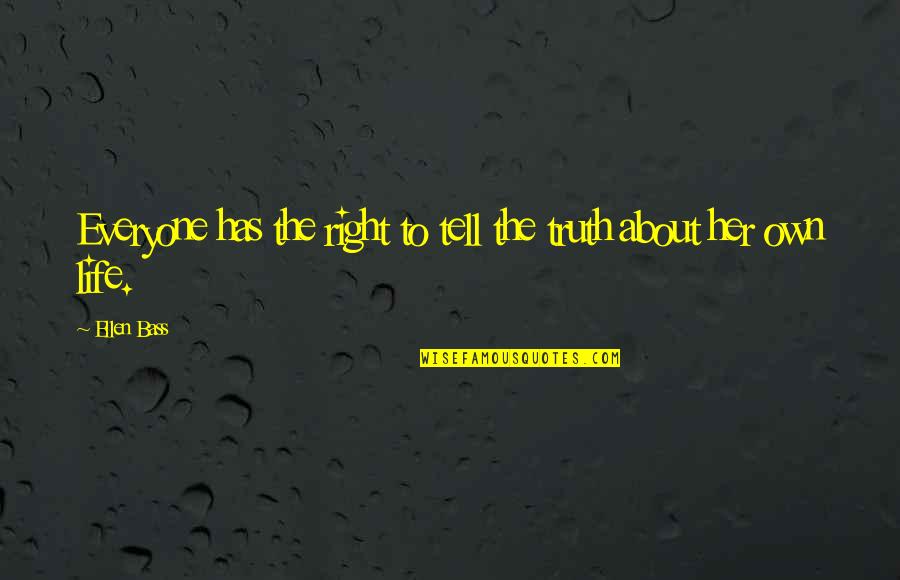 Everyone has the right to tell the truth about her own life.

~ Ellen Bass

WISEFAMOUSQUOTES.COM